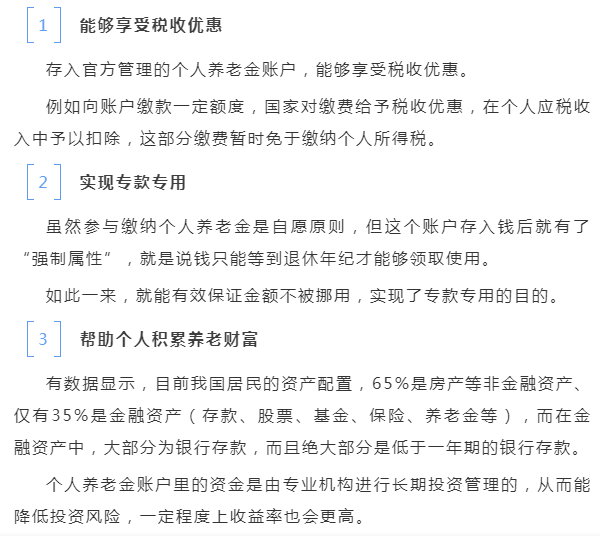 1 能够享受税收优惠

存入官方管理的个人养老金账户，能够享受税收优惠。

例如向账户缴款一定额度，国家对缴费给予税收优惠，在个人应税收入中予以扣除，这部分缴费暂时免于缴纳个人所得税。

2 实现专款专用

虽然参与缴纳个人养老金是自愿原则，但这个账户存入钱后就有了“强制属性”，就是说钱只能等到退休年纪才能够领取使用。

如此一来，就能有效保证金额不被挪用，实现了专款专用的目的。

3 帮助个人积累养老财富

有数据显示，目前我国居民的资产配置，65%是房产等非金融资产、仅有35%是金融资产（存款、股票、基金、保险、养老金等），而在金融资产中，大部分为银行存款，而且绝大部分是低于一年期的银行存款。

个人养老金账户里的资金是由专业机构进行长期投资管理的，从而能降低投资风险，一定程度上收益率也会更高。